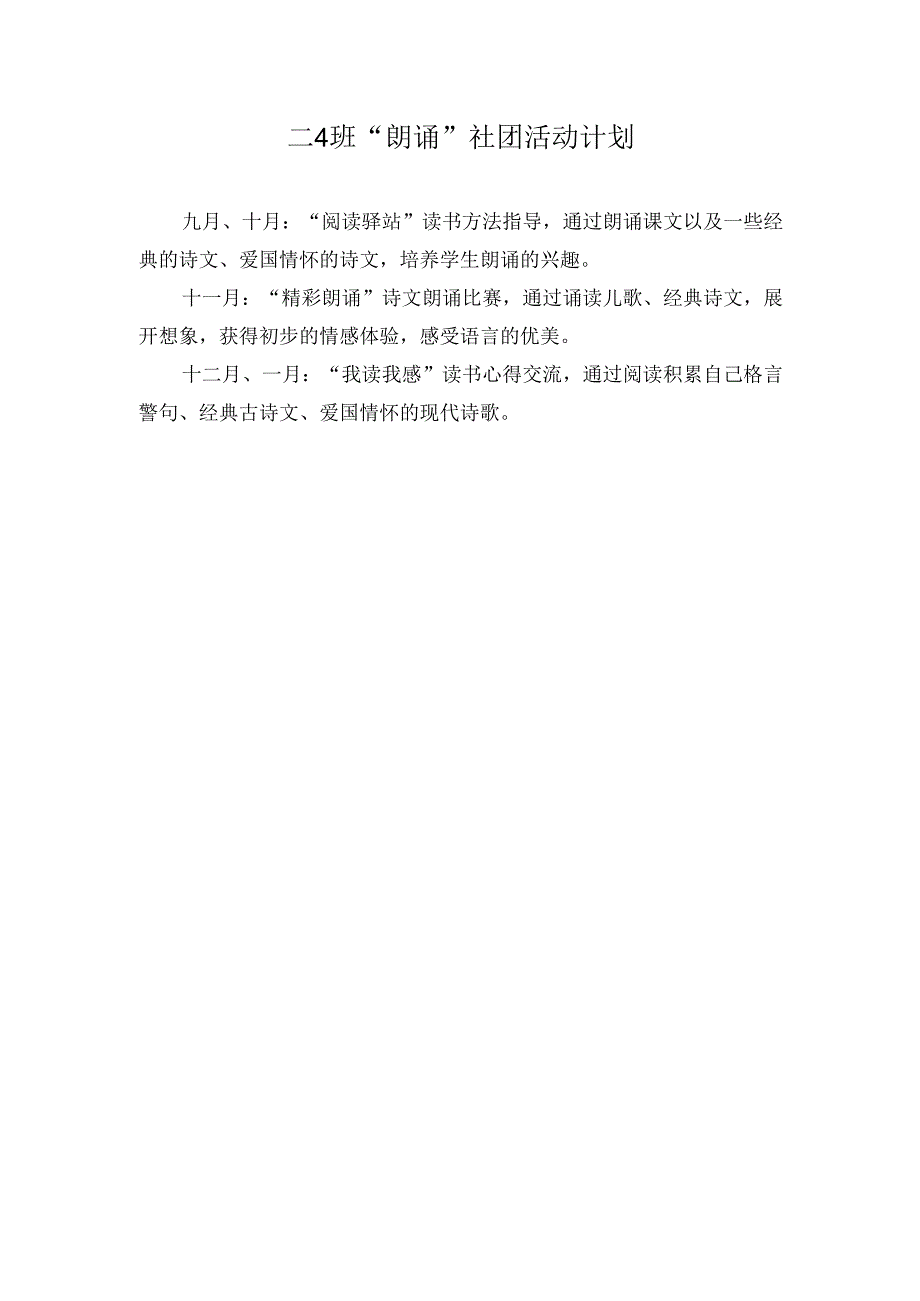 二4班“朗诵”社团活动计划

九月、十月：“阅读驿站”读书方法指导，通过朗诵课文以及一些经典的诗文、爱国情怀的诗文，培养学生朗诵的兴趣。

十一月：“精彩朗诵”诗文朗诵比赛，通过诵读儿歌、经典诗文，展开想象，获得初步的情感体验，感受语言的优美。

十二月、一月：“我读我感”读书心得交流，通过阅读积累自己格言警句、经典古诗文、爱国情怀的现代诗歌。